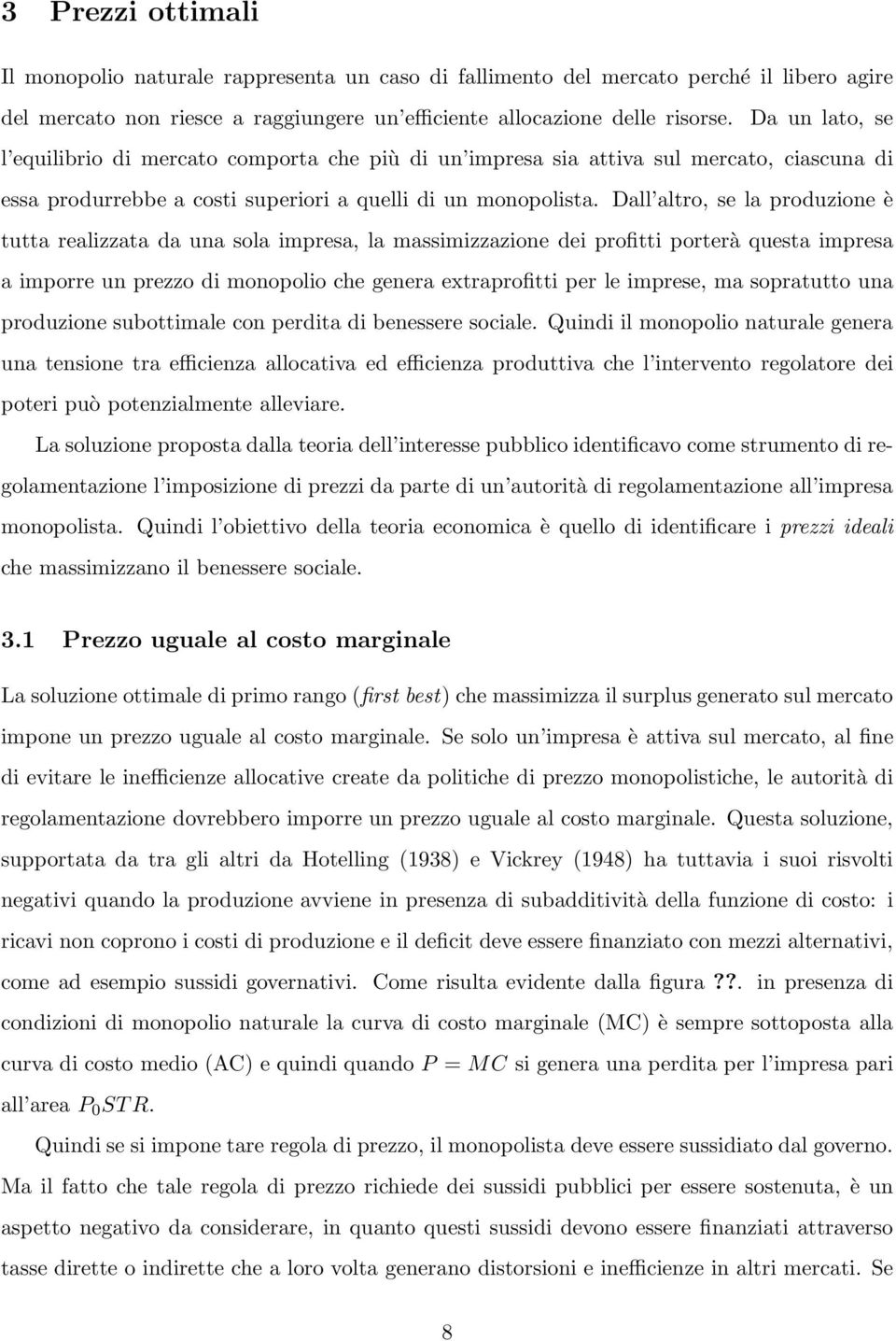 3 Prezzi ottimali

Il monopolio naturale rappresenta un caso di fallimento del mercato perché il libero agire del mercato non riesce a raggiungere un'efficiente allocazione delle risorse. Da un lato, se l'equilibrio di mercato comporta che più di un'impresa sia attiva sul mercato, ciascuna di essa produrrebbe a costi superiori a quelli di un monopolista. Dall'altro, se la produzione è tutta realizzata da una sola impresa, la massimizzazione dei profitti porterà questa impresa a imporre un prezzo di monopolio che genera extraprofitti per le imprese, ma sopratutto una produzione subottimale con perdita di benessere sociale. Quindi il monopolio naturale genera una tensione tra efficienza allocativa ed efficienza produttiva che l'intervento regolatore dei poteri può potenzialmente alleviare.

La soluzione proposta dalla teoria dell'interesse pubblico identificavo come strumento di regolamentazione l'imposizione di prezzi da parte di un'autorità di regolamentazione all'impresa monopolista. Quindi l'obiettivo della teoria economica è quello di identificare i prezzi ideali che massimizzano il benessere sociale.

3.1 Prezzo uguale al costo marginale

La soluzione ottimale di primo rango (first best) che massimizza il surplus generato sul mercato impone un prezzo uguale al costo marginale. Se solo un'impresa è attiva sul mercato, al fine di evitare le inefficienze allocative create da politiche di prezzo monopolistiche, le autorità di regolamentazione dovrebbero imporre un prezzo uguale al costo marginale. Questa soluzione, supportata da tra gli altri da Hotelling (1938) e Vickrey (1948) ha tuttavia i suoi risvolti negativi quando la produzione avviene in presenza di subadditività della funzione di costo: i ricavi non coprono i costi di produzione e il deficit deve essere finanziato con mezzi alternativi, come ad esempio sussidi governativi. Come risulta evidente dalla figura ??. in presenza di condizioni di monopolio naturale la curva di costo marginale (MC) è sempre sottoposta alla curva di costo medio (AC) e quindi quando $P = MC$ si genera una perdita per l'impresa pari all'area $P_0STR$.

Quindi se si impone tare regola di prezzo, il monopolista deve essere sussidiato dal governo. Ma il fatto che tale regola di prezzo richiede dei sussidi pubblici per essere sostenuta, è un aspetto negativo da considerare, in quanto questi sussidi devono essere finanziati attraverso tasse dirette o indirette che a loro volta generano distorsioni e inefficienze in altri mercati. Se

8